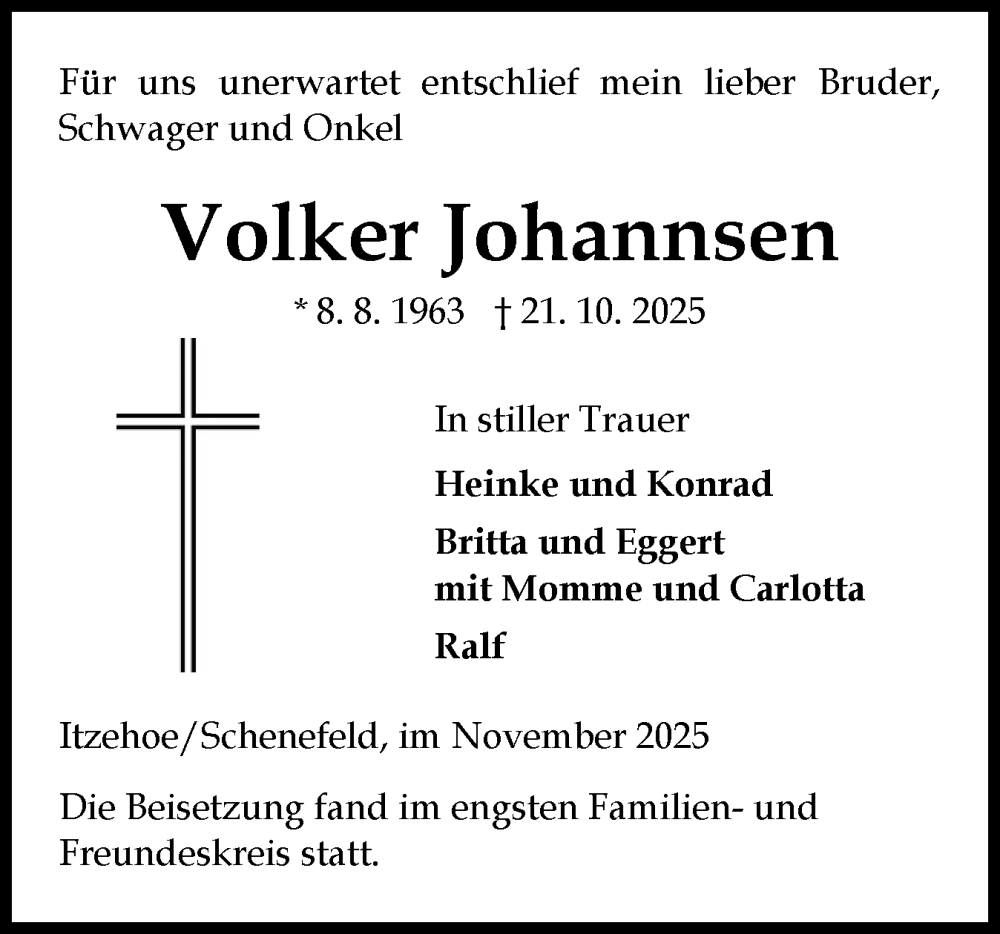 Für uns unerwartet entschlief mein lieber Bruder, Schwager und Onkel

Volker Johannsen

* 8. 8. 1963 † 21. 10. 2025

In stiller Trauer

Heinke und Konrad

Britta und Eggert
mit Momme und Carlotta

Ralf

Itzehoe/Schenefeld, im November 2025

Die Beisetzung fand im engsten Familien- und Freundeskreis statt.